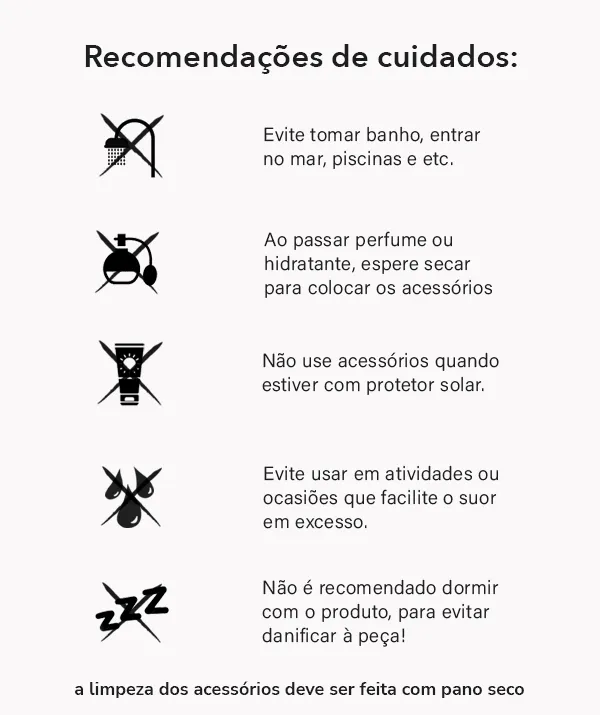 Recomendações de cuidados:

Evite tomar banho, entrar no mar, piscinas e etc.

Ao passar perfume ou hidratante, espere secar para colocar os acessórios

Não use acessórios quando estiver com protetor solar.

Evite usar em atividades ou ocasiões que facilite o suor em excesso.

zzz

Não é recomendado dormir com o produto, para evitar danificar à peça!

a limpeza dos acessórios deve ser feita com pano seco